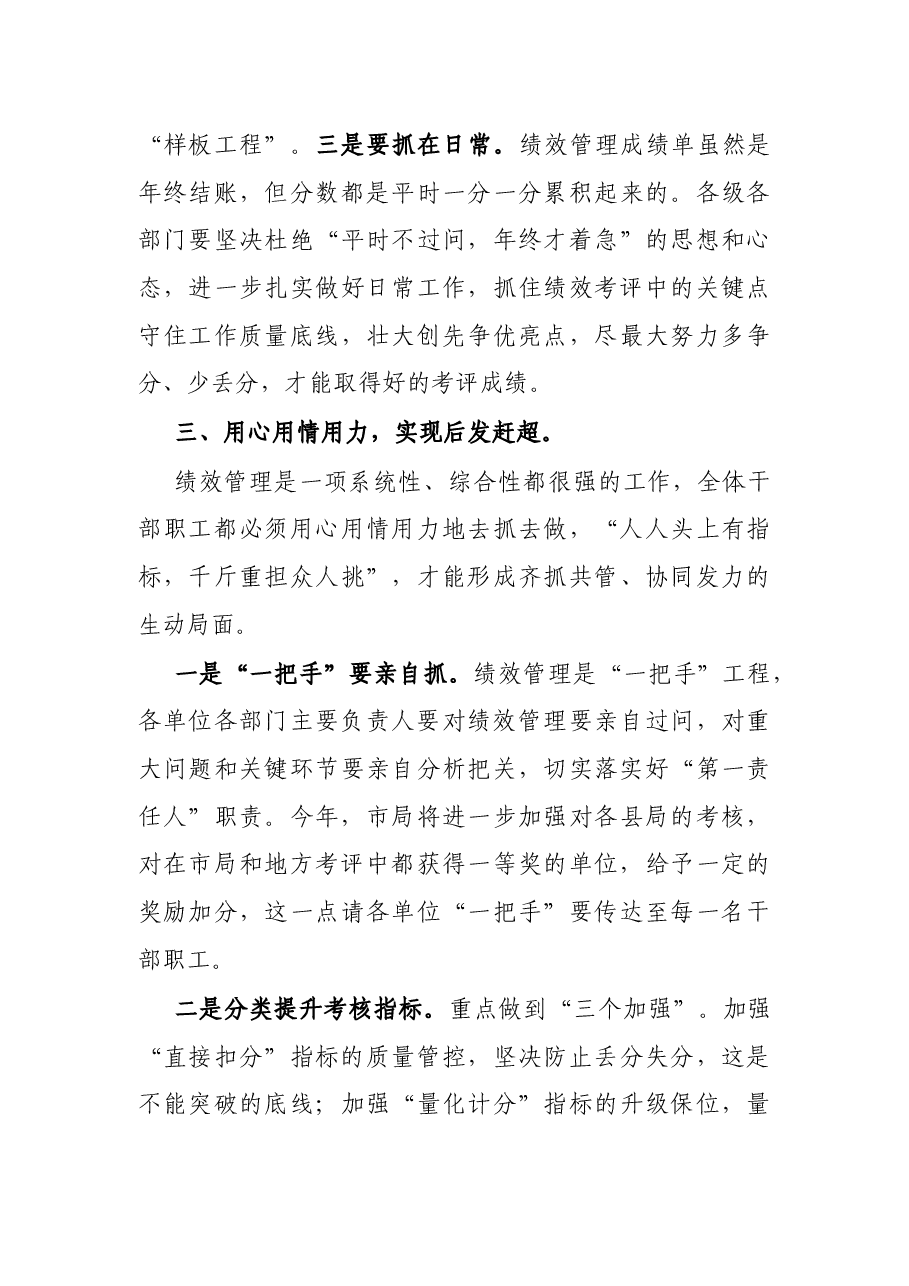 “样板工程”。三是要抓在日常。绩效管理成绩单虽然是年终结账，但分数都是平时一分一分累积起来的。各级各部门要坚决杜绝“平时不过问，年终才着急”的思想和心态，进一步扎实做好日常工作，抓住绩效考评中的关键点守住工作质量底线，壮大创先争优亮点，尽最大努力多争分、少丢分，才能取得好的考评成绩。

三、用心用情用力，实现后发赶超。

绩效管理是一项系统性、综合性都很强的工作，全体干部职工都必须用心用情用力地去抓去做，“人人头上有指标，千斤重担众人挑”，才能形成齐抓共管、协同发力的生动局面。

一是“一把手”要亲自抓。绩效管理是“一把手”工程，各单位各部门主要负责人要对绩效管理要亲自过问，对重大问题和关键环节要亲自分析把关，切实落实好“第一责任人”职责。今年，市局将进一步加强对各县局的考核，对在市局和地方考评中都获得一等奖的单位，给予一定的奖励加分，这一点请各单位“一把手”要传达至每一名干部职工。

二是分类提升考核指标。重点做到“三个加强”。加强“直接扣分”指标的质量管控，坚决防止丢分失分，这是不能突破的底线；加强“量化计分”指标的升级保位，量